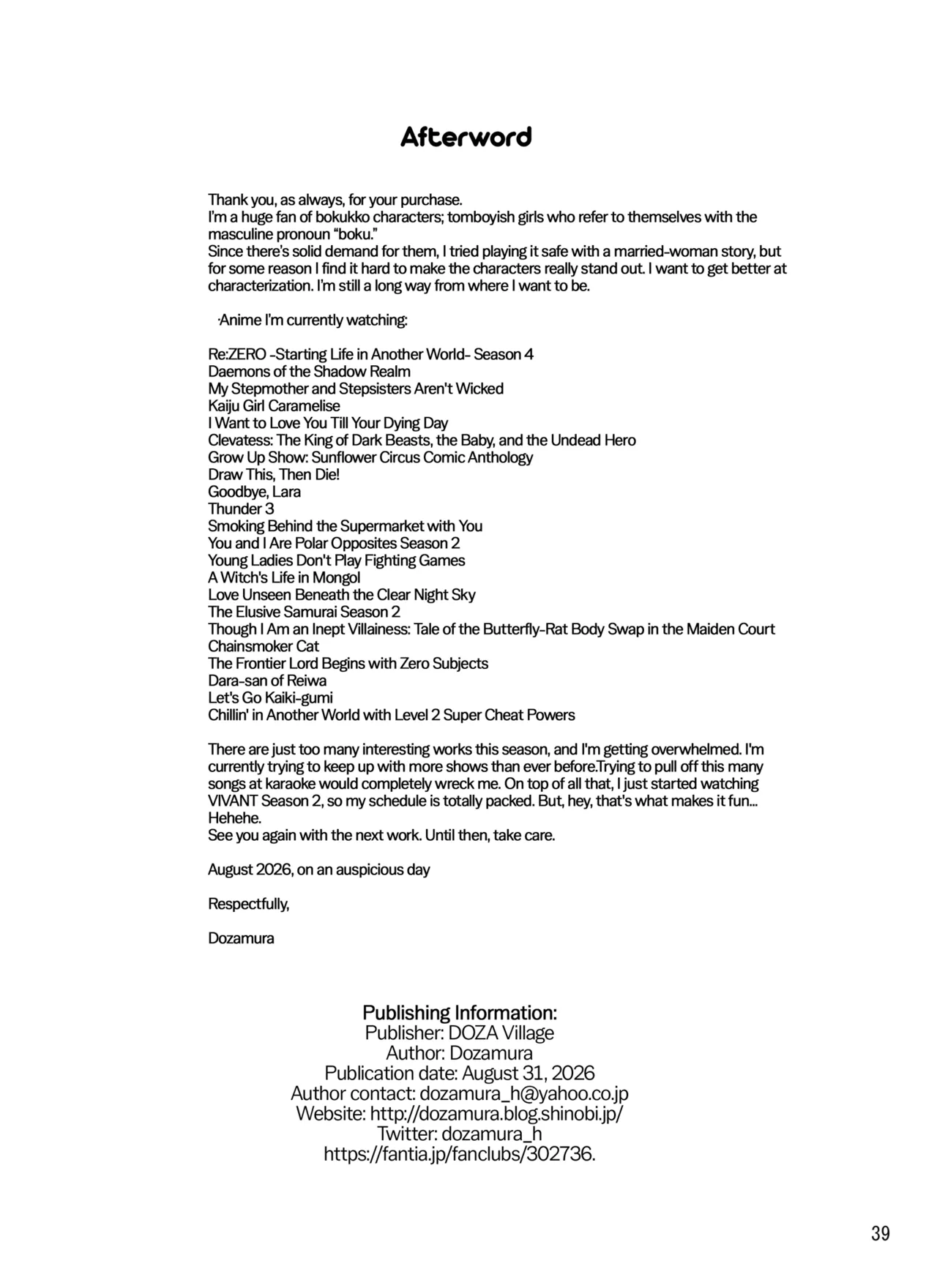 Afterword

Thank you, as always, for your purchase.
I'm a huge fan of bokukko characters; tomboyish girls who refer to themselves with the masculine pronoun "boku."
Since there's solid demand for them, I tried playing it safe with a married-woman story, but for some reason I find it hard to make the characters really stand out. I want to get better at characterization. I'm still a long way from where I want to be.

·Anime I'm currently watching:

Re:ZERO -Starting Life in Another World- Season 4
Daemons of the Shadow Realm
My Stepmother and Stepsisters Aren't Wicked
Kaiju Girl Caramelise
I Want to Love You Till Your Dying Day
Clevatess: The King of Dark Beasts, the Baby, and the Undead Hero
Grow Up Show: Sunflower Circus Comic Anthology
Draw This, Then Die!
Goodbye, Lara
Thunder 3
Smoking Behind the Supermarket with You
You and I Are Polar Opposites Season 2
Young Ladies Don't Play Fighting Games
A Witch's Life in Mongol
Love Unseen Beneath the Clear Night Sky
The Elusive Samurai Season 2
Though I Am an Inept Villainess: Tale of the Butterfly-Rat Body Swap in the Maiden Court
Chainsmoker Cat
The Frontier Lord Begins with Zero Subjects
Dara-san of Reiwa
Let's Go Kaiki-gumi
Chillin' in Another World with Level 2 Super Cheat Powers

There are just too many interesting works this season, and I'm getting overwhelmed. I'm currently trying to keep up with more shows than ever before.Trying to pull off this many songs at karaoke would completely wreck me. On top of all that, I just started watching VIVANT Season 2, so my schedule is totally packed. But, hey, that's what makes it fun... Hehehe.
See you again with the next work. Until then, take care.

August 2026, on an auspicious day

Respectfully,

Dozamura

Publishing Information:
Publisher: DOZA Village
Author: Dozamura
Publication date: August 31, 2026
Author contact: dozamura_h@yahoo.co.jp
Website: http://dozamura.blog.shinobi.jp/
Twitter: dozamura_h
https://fantia.jp/fanclubs/302736.

39